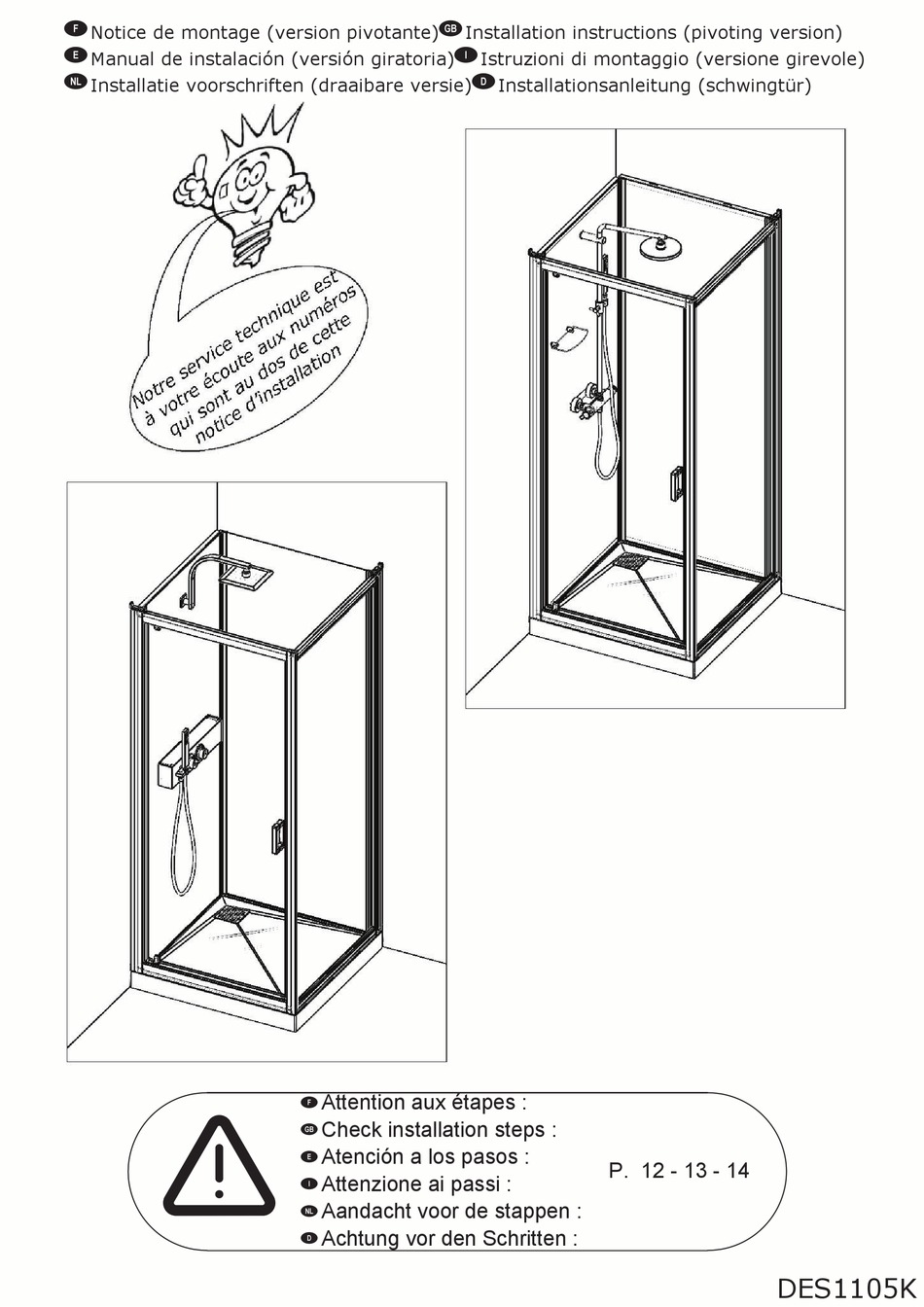 F Notice de montage (version pivotante) GB Installation instructions (pivoting version)
E Manual de instalación (versión giratoria) I Istruzioni di montaggio (versione girevole)
NL Installatie voorschriften (draaibare versie) D Installationsanleitung (schwingtür)

Notre service technique est à votre écoute aux numéros qui sont au dos de cette notice d'installation

F Attention aux étapes :
GB Check installation steps :
E Atención a los pasos :
I Attenzione ai passi :
NL Aandacht voor de stappen :
D Achtung vor den Schritten :

P. 12 - 13 - 14

DES1105K